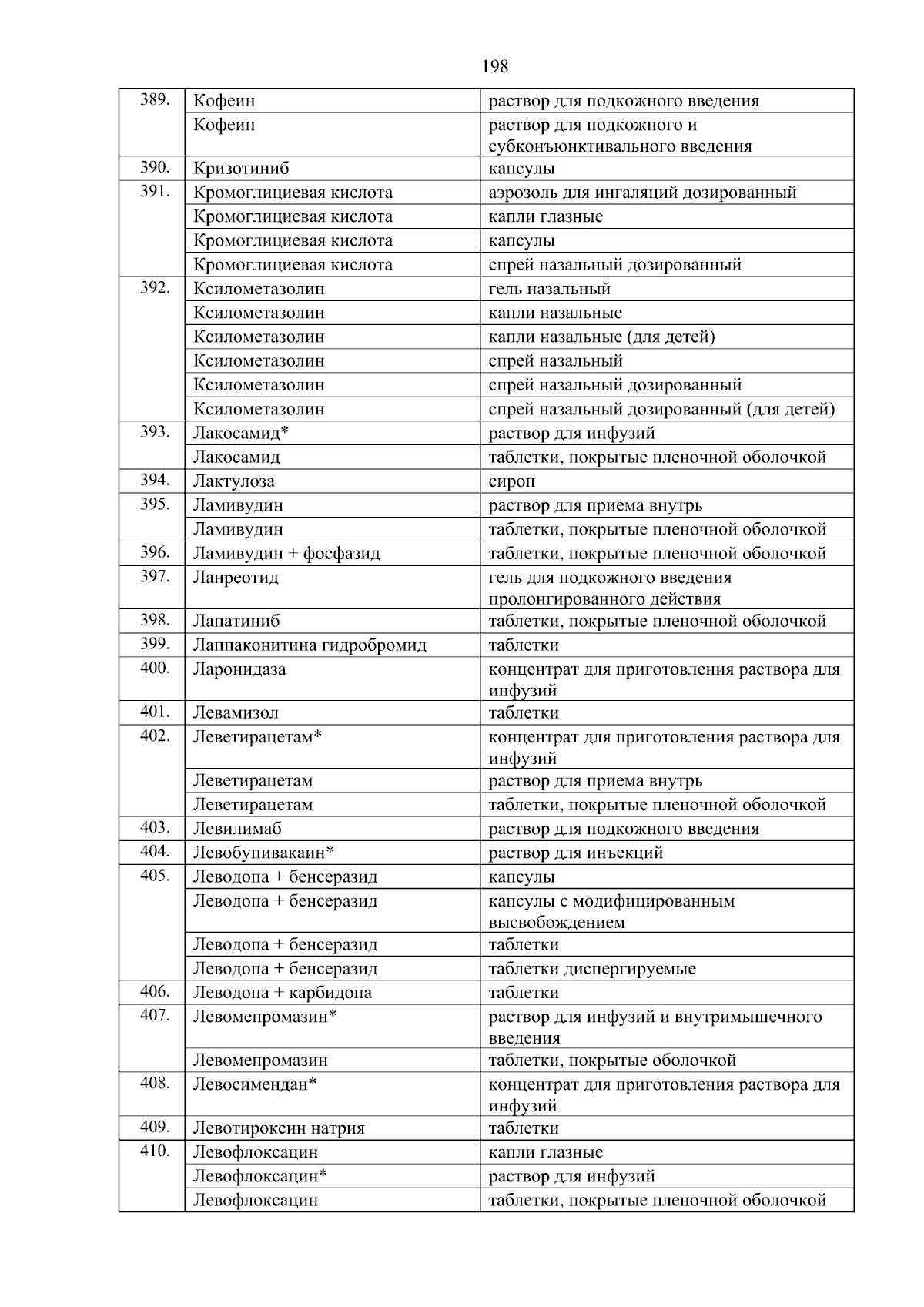 198

| | | |
|---|---|---|
| 389. | Кофеин | раствор для подкожного введения |
| | Кофеин | раствор для подкожного и субконъюнктивального введения |
| 390. | Кризотиниб | капсулы |
| 391. | Кромоглициевая кислота | аэрозоль для ингаляций дозированный |
| | Кромоглициевая кислота | капли глазные |
| | Кромоглициевая кислота | капсулы |
| | Кромоглициевая кислота | спрей назальный дозированный |
| 392. | Ксилометазолин | гель назальный |
| | Ксилометазолин | капли назальные |
| | Ксилометазолин | капли назальные (для детей) |
| | Ксилометазолин | спрей назальный |
| | Ксилометазолин | спрей назальный дозированный |
| | Ксилометазолин | спрей назальный дозированный (для детей) |
| 393. | Лакосамид* | раствор для инфузий |
| | Лакосамид | таблетки, покрытые пленочной оболочкой |
| 394. | Лактулоза | сироп |
| 395. | Ламивудин | раствор для приема внутрь |
| | Ламивудин | таблетки, покрытые пленочной оболочкой |
| 396. | Ламивудин + фосфазид | таблетки, покрытые пленочной оболочкой |
| 397. | Ланреотид | гель для подкожного введения пролонгированного действия |
| 398. | Лапатиниб | таблетки, покрытые пленочной оболочкой |
| 399. | Лаппаконитина гидробромид | таблетки |
| 400. | Ларонидаза | концентрат для приготовления раствора для инфузий |
| 401. | Левамизол | таблетки |
| 402. | Леветирацетам* | концентрат для приготовления раствора для инфузий |
| | Леветирацетам | раствор для приема внутрь |
| | Леветирацетам | таблетки, покрытые пленочной оболочкой |
| 403. | Левилимаб | раствор для подкожного введения |
| 404. | Левобупивакаин* | раствор для инъекций |
| 405. | Леводопа + бенсеразид | капсулы |
| | Леводопа + бенсеразид | капсулы с модифицированным высвобождением |
| | Леводопа + бенсеразид | таблетки |
| | Леводопа + бенсеразид | таблетки диспергируемые |
| 406. | Леводопа + карбидопа | таблетки |
| 407. | Левомепромазин* | раствор для инфузий и внутримышечного введения |
| | Левомепромазин | таблетки, покрытые оболочкой |
| 408. | Левосимендан* | концентрат для приготовления раствора для инфузий |
| 409. | Левотироксин натрия | таблетки |
| 410. | Левофлоксацин | капли глазные |
| | Левофлоксацин* | раствор для инфузий |
| | Левофлоксацин | таблетки, покрытые пленочной оболочкой |